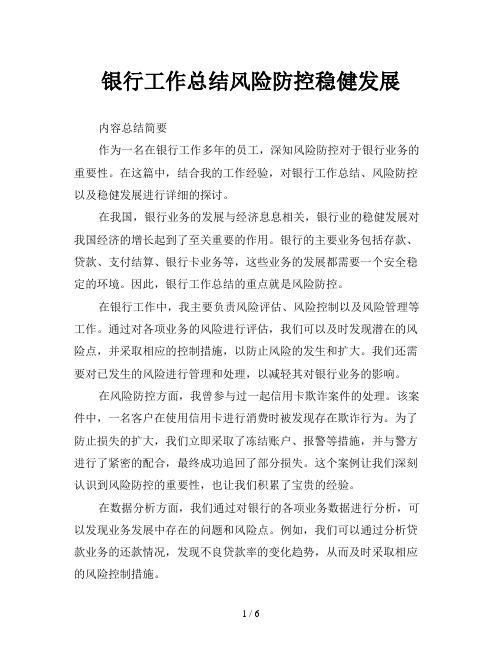 银行工作总结风险防控稳健发展

内容总结简要

作为一名在银行工作多年的员工，深知风险防控对于银行业务的重要性。在这篇中，结合我的工作经验，对银行工作总结、风险防控以及稳健发展进行详细的探讨。

在我国，银行业务的发展与经济息息相关，银行业的稳健发展对我国经济的增长起到了至关重要的作用。银行的主要业务包括存款、贷款、支付结算、银行卡业务等，这些业务的发展都需要一个安全稳定的环境。因此，银行工作总结的重点就是风险防控。

在银行工作中，我主要负责风险评估、风险控制以及风险管理等工作。通过对各项业务的风险进行评估，我们可以及时发现潜在的风险点，并采取相应的控制措施，以防止风险的发生和扩大。我们还需要对已发生的风险进行管理和处理，以减轻其对银行业务的影响。

在风险防控方面，我曾参与过一起信用卡欺诈案件的处理。该案件中，一名客户在使用信用卡进行消费时被发现存在欺诈行为。为了防止损失的扩大，我们立即采取了冻结账户、报警等措施，并与警方进行了紧密的配合，最终成功追回了部分损失。这个案例让我们深刻认识到风险防控的重要性，也让我们积累了宝贵的经验。

在数据分析方面，我们通过对银行的各项业务数据进行分析，可以发现业务发展中存在的问题和风险点。例如，我们可以通过分析贷款业务的还款情况，发现不良贷款率的变化趋势，从而及时采取相应的风险控制措施。

1 / 6